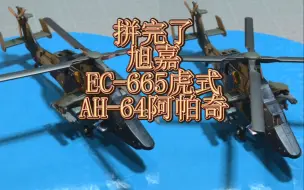 拼完了
旭嘉
EC-665虎式
AH-64阿帕奇